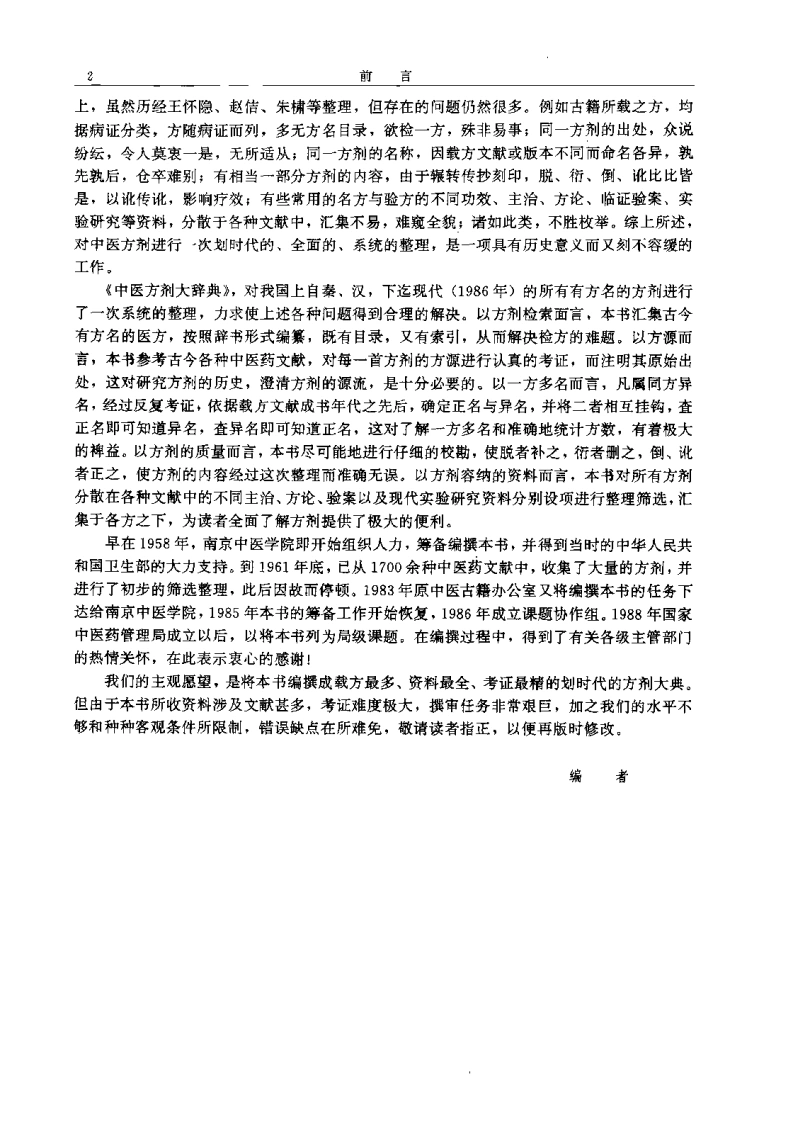 2　　前　言

上，虽然历经王怀隐、赵佶、朱橚等整理，但存在的问题仍然很多。例如古籍所载之方，均据病证分类，方随病证而列，多无方名目录，欲检一方，殊非易事；同一方剂的出处，众说纷纭，令人莫衷一是，无所适从；同一方剂的名称，因载方文献或版本不同而命名各异，孰先孰后，仓卒难别；有相当一部分方剂的内容，由于辗转传抄刻印，脱、衍、倒、讹比比皆是，以讹传讹，影响疗效；有些常用的名方与验方的不同功效、主治、方论、临证验案、实验研究等资料，分散于各种文献中，汇集不易，难窥全貌；诸如此类，不胜枚举。综上所述，对中医方剂进行一次划时代的、全面的、系统的整理，是一项具有历史意义而又刻不容缓的工作。

《中医方剂大辞典》，对我国上自秦、汉，下迄现代（1986年）的所有有方名的方剂进行了一次系统的整理，力求使上述各种问题得到合理的解决。以方剂检索而言，本书汇集古今有方名的医方，按照辞书形式编纂，既有目录，又有索引，从而解决检方的难题。以方源而言，本书参考古今各种中医药文献，对每一首方剂的方源进行认真的考证，而注明其原始出处，这对研究方剂的历史，澄清方剂的源流，是十分必要的。以一方多名而言，凡属同方异名，经过反复考证，依据载方文献成书年代之先后，确定正名与异名，并将二者相互挂钩，查正名即可知道异名，查异名即可知道正名，这对了解一方多名和准确地统计方数，有着极大的裨益。以方剂的质量而言，本书尽可能地进行仔细的校勘，使脱者补之，衍者删之，倒、讹者正之，使方剂的内容经过这次整理而准确无误。以方剂容纳的资料而言，本书对所有方剂分散在各种文献中的不同主治、方论、验案以及现代实验研究资料分别设项进行整理筛选，汇集于各方之下，为读者全面了解方剂提供了极大的便利。

早在1958年，南京中医学院即开始组织人力，筹备编撰本书，并得到当时的中华人民共和国卫生部的大力支持。到1961年底，已从1700余种中医药文献中，收集了大量的方剂，并进行了初步的筛选整理，此后因故而停顿。1983年原中医古籍办公室又将编撰本书的任务下达给南京中医学院，1985年本书的筹备工作开始恢复，1986年成立课题协作组。1988年国家中医药管理局成立以后，以将本书列为局级课题。在编撰过程中，得到了有关各级主管部门的热情关怀，在此表示衷心的感谢！

我们的主观愿望，是将本书编撰成载方最多、资料最全、考证最精的划时代的方剂大典。但由于本书所收资料涉及文献甚多，考证难度极大，撰审任务非常艰巨，加之我们的水平不够和种种客观条件所限制，错误缺点在所难免，敬请读者指正，以便再版时修改。

编　者